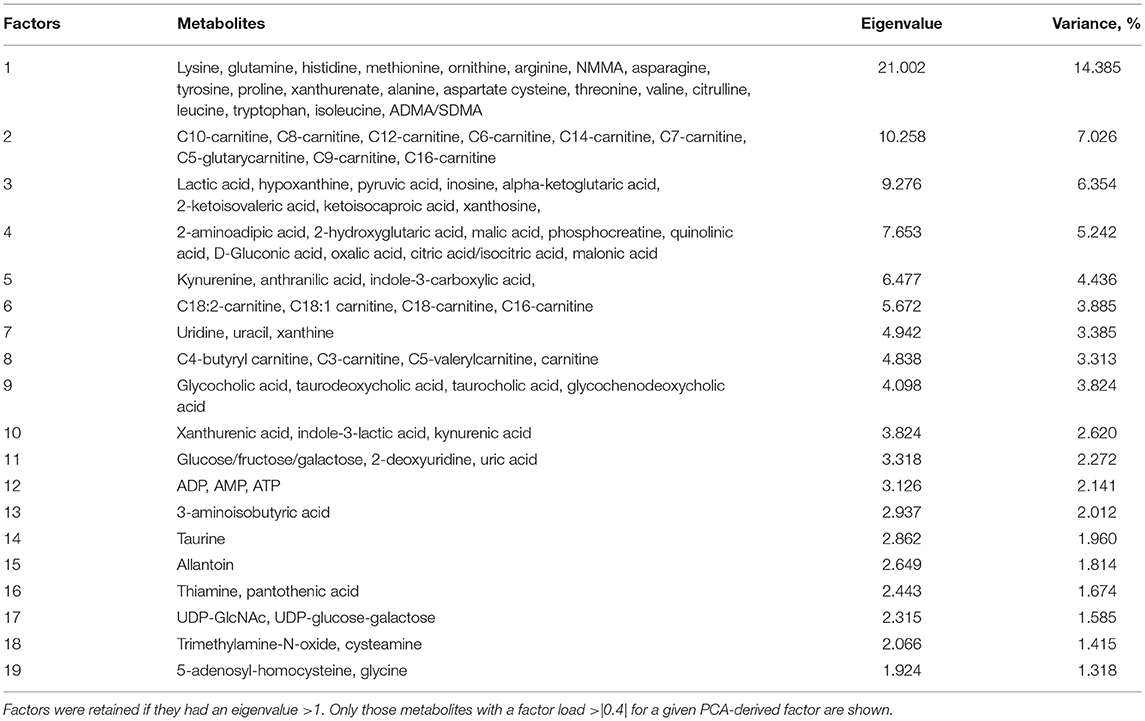 | Factors | Metabolites | Eigenvalue | Variance, % |
|---|---|---|---|
| 1 | Lysine, glutamine, histidine, methionine, ornithine, arginine, NMMA, asparagine, tyrosine, proline, xanthurenate, alanine, aspartate cysteine, threonine, valine, citrulline, leucine, tryptophan, isoleucine, ADMA/SDMA | 21.002 | 14.385 |
| 2 | C10-carnitine, C8-carnitine, C12-carnitine, C6-carnitine, C14-carnitine, C7-carnitine, C5-glutarycarnitine, C9-carnitine, C16-carnitine | 10.258 | 7.026 |
| 3 | Lactic acid, hypoxanthine, pyruvic acid, inosine, alpha-ketoglutaric acid, 2-ketoisovaleric acid, ketoisocaproic acid, xanthosine, | 9.276 | 6.354 |
| 4 | 2-aminoadipic acid, 2-hydroxyglutaric acid, malic acid, phosphocreatine, quinolinic acid, D-Gluconic acid, oxalic acid, citric acid/isocitric acid, malonic acid | 7.653 | 5.242 |
| 5 | Kynurenine, anthranilic acid, indole-3-carboxylic acid, | 6.477 | 4.436 |
| 6 | C18:2-carnitine, C18:1 carnitine, C18-carnitine, C16-carnitine | 5.672 | 3.885 |
| 7 | Uridine, uracil, xanthine | 4.942 | 3.385 |
| 8 | C4-butyryl carnitine, C3-carnitine, C5-valerylcarnitine, carnitine | 4.838 | 3.313 |
| 9 | Glycocholic acid, taurodeoxycholic acid, taurocholic acid, glycochenodeoxycholic acid | 4.098 | 3.824 |
| 10 | Xanthurenic acid, indole-3-lactic acid, kynurenic acid | 3.824 | 2.620 |
| 11 | Glucose/fructose/galactose, 2-deoxyuridine, uric acid | 3.318 | 2.272 |
| 12 | ADP, AMP, ATP | 3.126 | 2.141 |
| 13 | 3-aminoisobutyric acid | 2.937 | 2.012 |
| 14 | Taurine | 2.862 | 1.960 |
| 15 | Allantoin | 2.649 | 1.814 |
| 16 | Thiamine, pantothenic acid | 2.443 | 1.674 |
| 17 | UDP-GlcNAc, UDP-glucose-galactose | 2.315 | 1.585 |
| 18 | Trimethylamine-N-oxide, cysteamine | 2.066 | 1.415 |
| 19 | 5-adenosyl-homocysteine, glycine | 1.924 | 1.318 |

Factors were retained if they had an eigenvalue >1. Only those metabolites with a factor load >|0.4| for a given PCA-derived factor are shown.